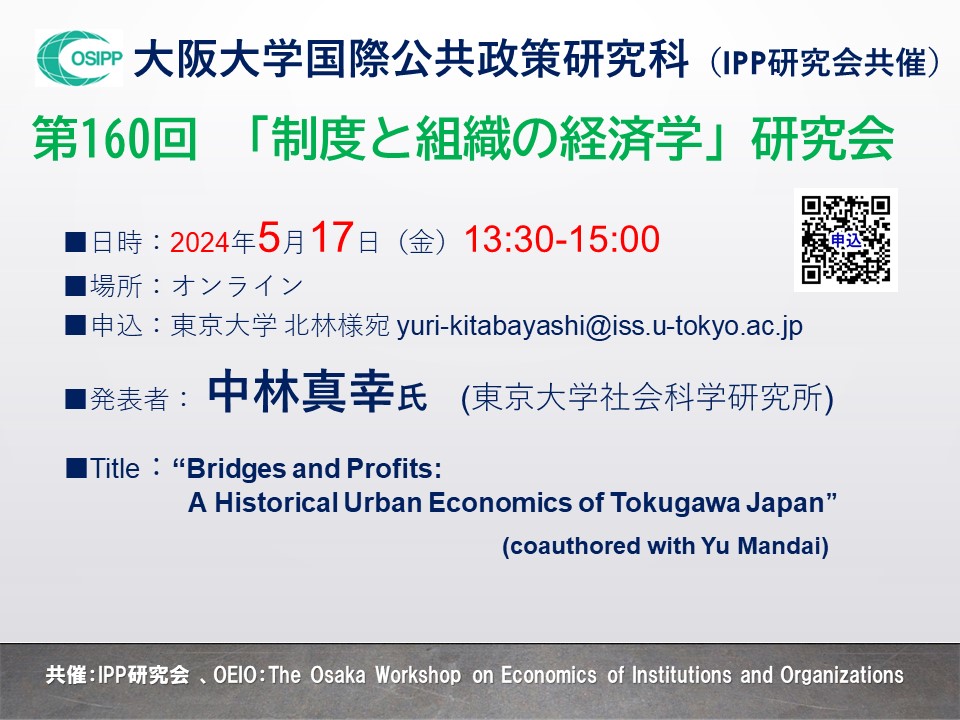 OSIPP 大阪大学国際公共政策研究科（IPP研究会共催）

第160回 「制度と組織の経済学」研究会

申込

■日時：2024年5月17日（金）13:30-15:00

■場所：オンライン

■申込：東京大学 北林様宛 yuri-kitabayashi@iss.u-tokyo.ac.jp

■発表者： 中林真幸氏 (東京大学社会科学研究所)

■Title：“Bridges and Profits: A Historical Urban Economics of Tokugawa Japan”

(coauthored with Yu Mandai)

共催：IPP研究会 、OEIO：The Osaka Workshop on Economics of Institutions and Organizations